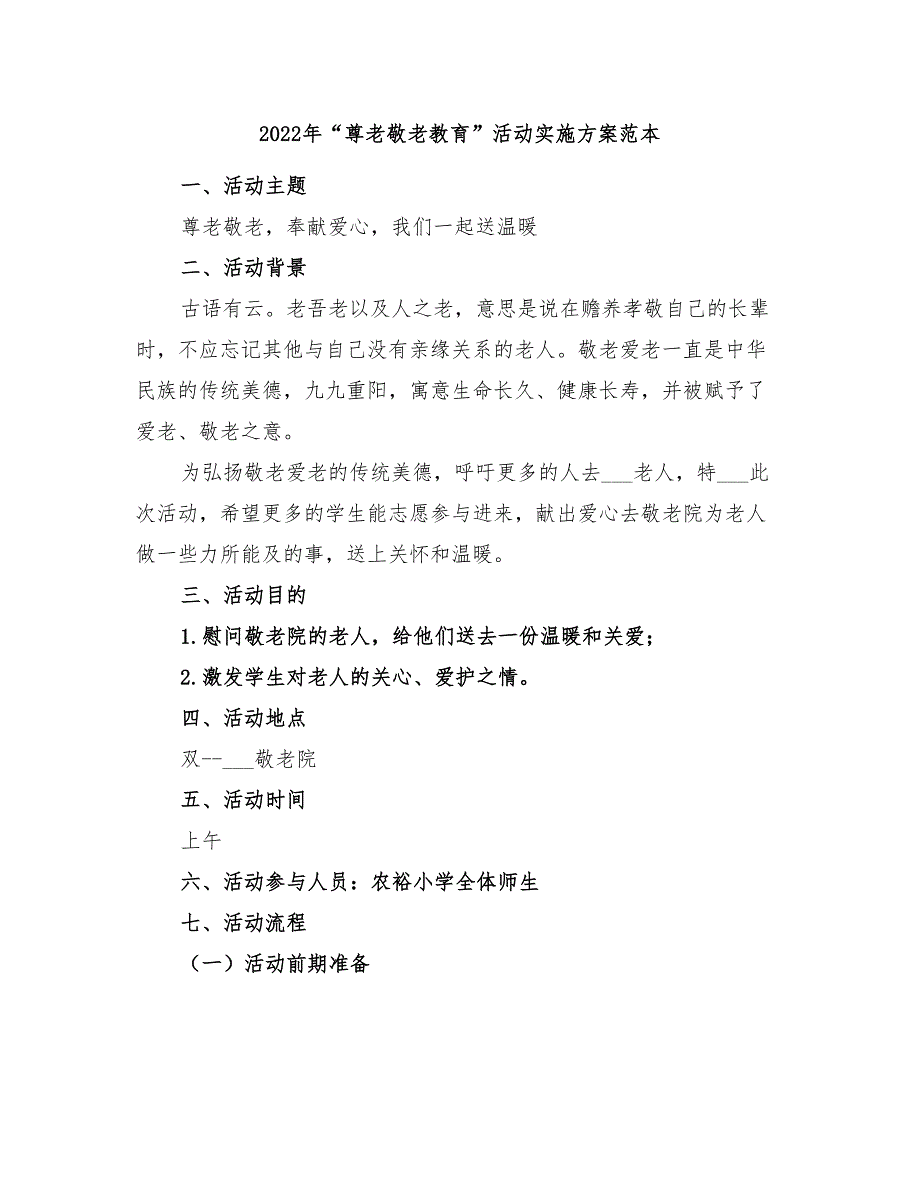 2022年“尊老敬老教育”活动实施方案范本

一、活动主题

尊老敬老，奉献爱心，我们一起送温暖

二、活动背景

古语有云。老吾老以及人之老，意思是说在赡养孝敬自己的长辈时，不应忘记其他与自己没有亲缘关系的老人。敬老爱老一直是中华民族的传统美德，九九重阳，寓意生命长久、健康长寿，并被赋予了爱老、敬老之意。

为弘扬敬老爱老的传统美德，呼吁更多的人去___老人，特___此次活动，希望更多的学生能志愿参与进来，献出爱心去敬老院为老人做一些力所能及的事，送上关怀和温暖。

三、活动目的

1.慰问敬老院的老人，给他们送去一份温暖和关爱；

2.激发学生对老人的关心、爱护之情。

四、活动地点

双--___敬老院

五、活动时间

上午

六、活动参与人员：农裕小学全体师生

七、活动流程

（一）活动前期准备